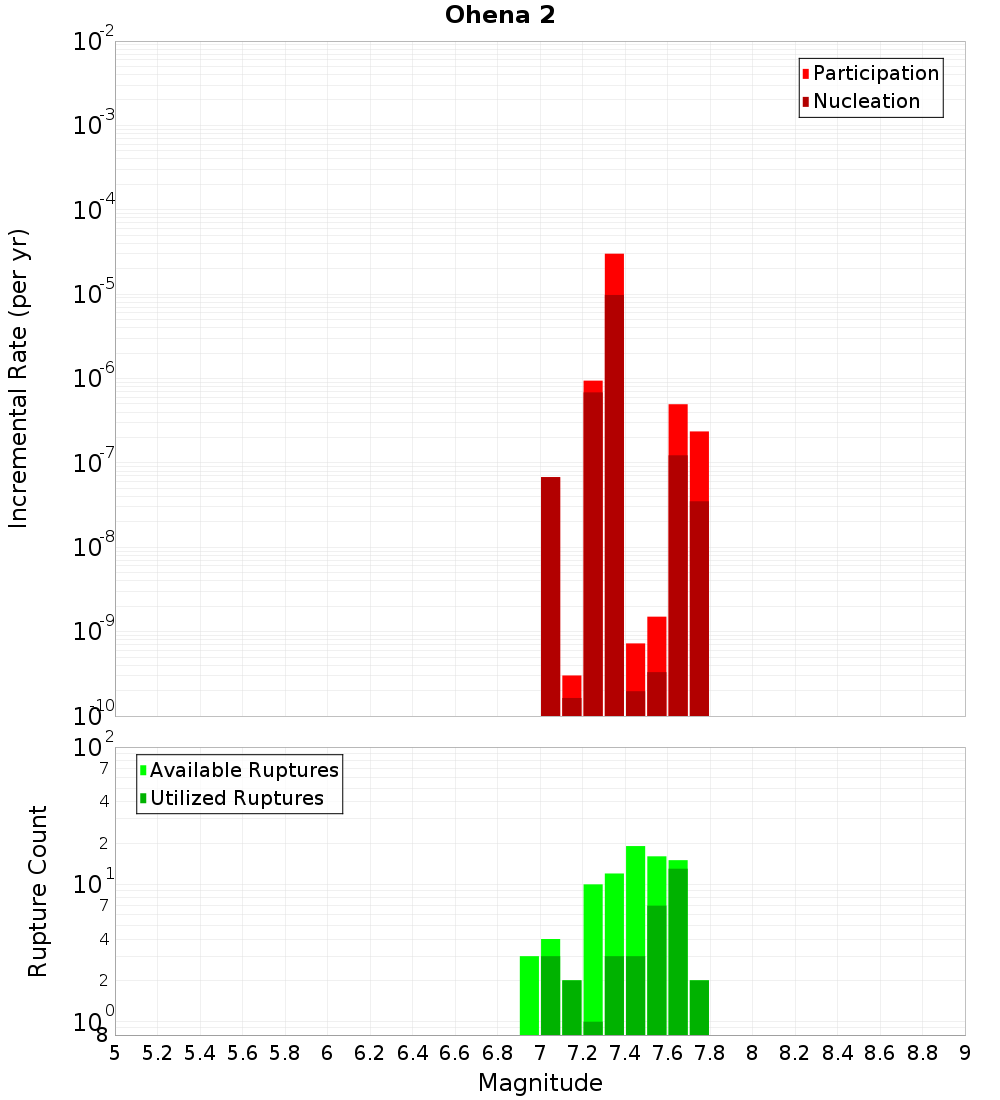 Ohena 2

Participation
Nucleation

Incremental Rate (per yr)

$10^{-2}$
$10^{-3}$
$10^{-4}$
$10^{-5}$
$10^{-6}$
$10^{-7}$
$10^{-8}$
$10^{-9}$
$10^{-10}$

Available Ruptures
Utilized Ruptures

Rupture Count

$10^{2}$
7
4
2
$10^{1}$
7
4
2
$10^{0}$
8

5 5.2 5.4 5.6 5.8 6 6.2 6.4 6.6 6.8 7 7.2 7.4 7.6 7.8 8 8.2 8.4 8.6 8.8 9

Magnitude